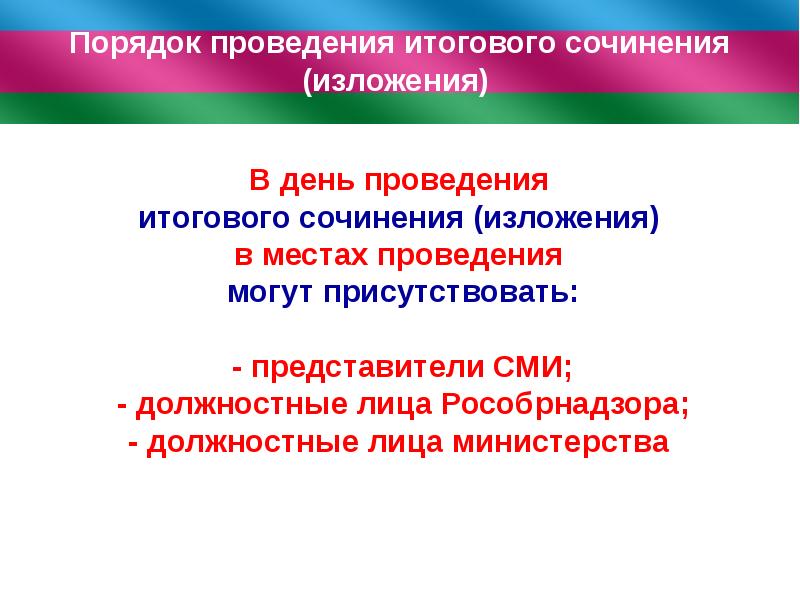 Порядок проведения итогового сочинения (изложения)

В день проведения
итогового сочинения (изложения)
в местах проведения
могут присутствовать:

- представители СМИ;
- должностные лица Рособрнадзора;
- должностные лица министерства